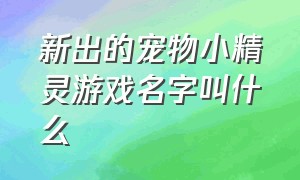 新出的宠物小精灵游戏名字叫什么